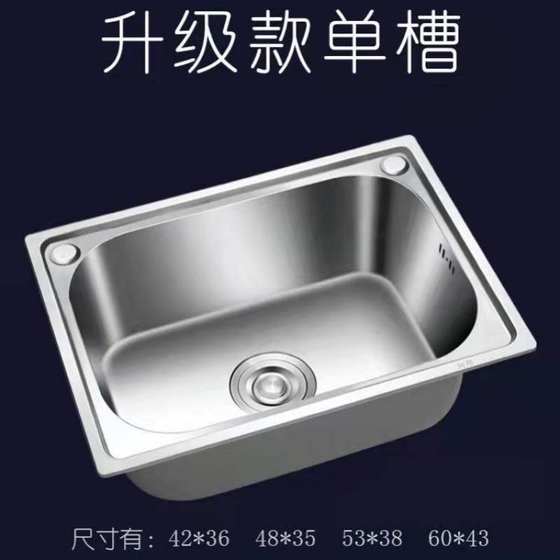 升级款单槽

尺寸有：42*36　48*35　53*38　60*43